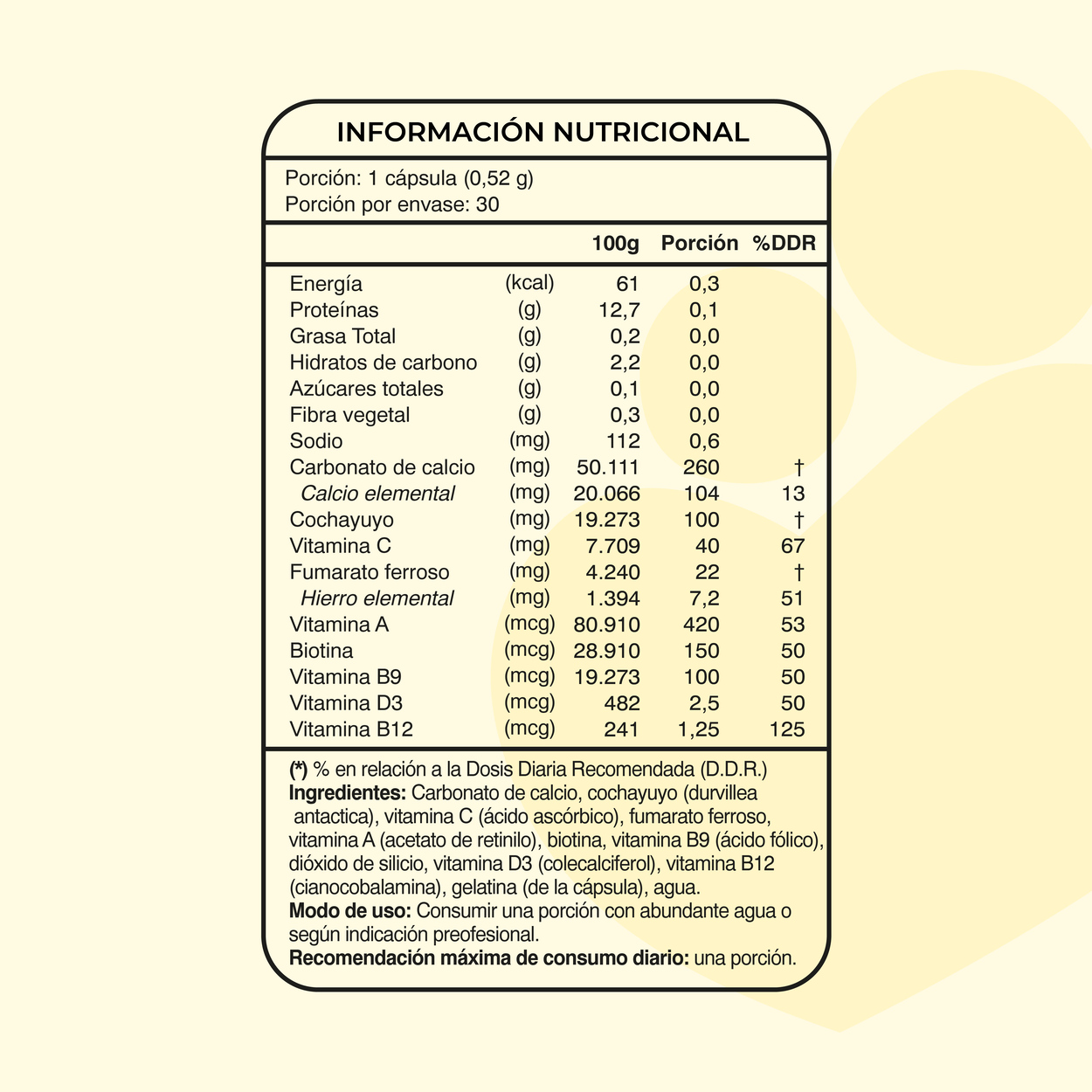 INFORMACIÓN NUTRICIONAL

Porción: 1 cápsula (0,52 g)
Porción por envase: 30

| | | 100g | Porción | %DDR |
|---|---|---|---|---|
| Energía | (kcal) | 61 | 0,3 | |
| Proteínas | (g) | 12,7 | 0,1 | |
| Grasa Total | (g) | 0,2 | 0,0 | |
| Hidratos de carbono | (g) | 2,2 | 0,0 | |
| Azúcares totales | (g) | 0,1 | 0,0 | |
| Fibra vegetal | (g) | 0,3 | 0,0 | |
| Sodio | (mg) | 112 | 0,6 | |
| Carbonato de calcio | (mg) | 50.111 | 260 | † |
| Calcio elemental | (mg) | 20.066 | 104 | 13 |
| Cochayuyo | (mg) | 19.273 | 100 | † |
| Vitamina C | (mg) | 7.709 | 40 | 67 |
| Fumarato ferroso | (mg) | 4.240 | 22 | † |
| Hierro elemental | (mg) | 1.394 | 7,2 | 51 |
| Vitamina A | (mcg) | 80.910 | 420 | 53 |
| Biotina | (mcg) | 28.910 | 150 | 50 |
| Vitamina B9 | (mcg) | 19.273 | 100 | 50 |
| Vitamina D3 | (mcg) | 482 | 2,5 | 50 |
| Vitamina B12 | (mcg) | 241 | 1,25 | 125 |

(*) % en relación a la Dosis Diaria Recomendada (D.D.R.)
Ingredientes: Carbonato de calcio, cochayuyo (durvillea antactica), vitamina C (ácido ascórbico), fumarato ferroso, vitamina A (acetato de retinilo), biotina, vitamina B9 (ácido fólico), dióxido de silicio, vitamina D3 (colecalciferol), vitamina B12 (cianocobalamina), gelatina (de la cápsula), agua.
Modo de uso: Consumir una porción con abundante agua o según indicación preofesional.
Recomendación máxima de consumo diario: una porción.